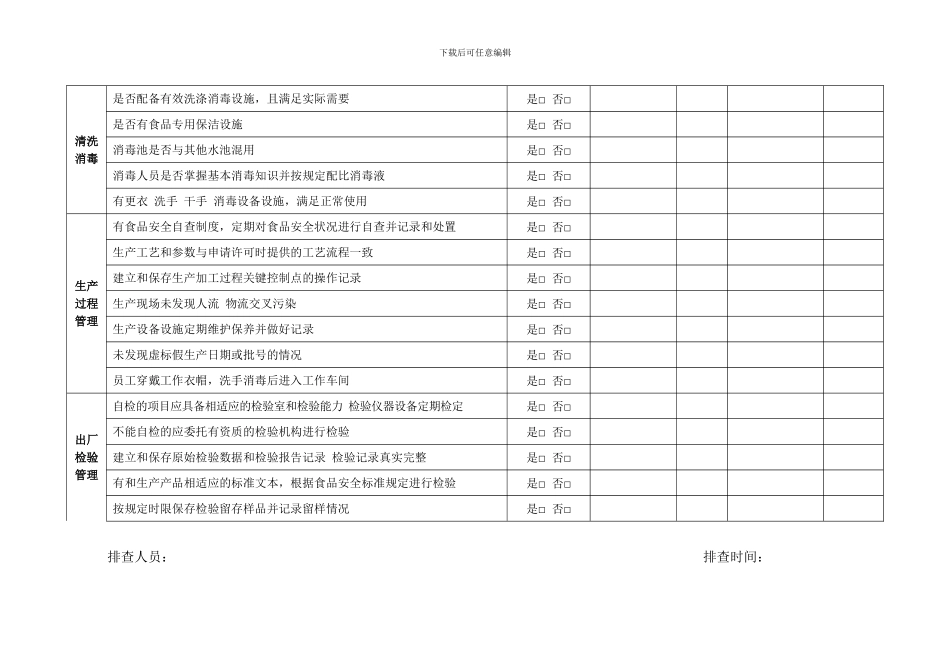 下载后可任意编辑

| | | | | | | |
|---|---|---|---|---|---|---|
| 清洗消毒 | 是否配备有效洗涤消毒设施，且满足实际需要 | 是□ 否□ | | | | |
| | 是否有食品专用保洁设施 | 是□ 否□ | | | | |
| | 消毒池是否与其他水池混用 | 是□ 否□ | | | | |
| | 消毒人员是否掌握基本消毒知识并按规定配比消毒液 | 是□ 否□ | | | | |
| | 有更衣 洗手 干手 消毒设备设施，满足正常使用 | 是□ 否□ | | | | |
| 生产过程管理 | 有食品安全自查制度，定期对食品安全状况进行自查并记录和处置 | 是□ 否□ | | | | |
| | 生产工艺和参数与申请许可时提供的工艺流程一致 | 是□ 否□ | | | | |
| | 建立和保存生产加工过程关键控制点的操作记录 | 是□ 否□ | | | | |
| | 生产现场未发现人流 物流交叉污染 | 是□ 否□ | | | | |
| | 生产设备设施定期维护保养并做好记录 | 是□ 否□ | | | | |
| | 未发现虚标假生产日期或批号的情况 | 是□ 否□ | | | | |
| | 员工穿戴工作衣帽，洗手消毒后进入工作车间 | 是□ 否□ | | | | |
| 出厂检验管理 | 自检的项目应具备相适应的检验室和检验能力 检验仪器设备定期检定 | 是□ 否□ | | | | |
| | 不能自检的应委托有资质的检验机构进行检验 | 是□ 否□ | | | | |
| | 建立和保存原始检验数据和检验报告记录 检验记录真实完整 | 是□ 否□ | | | | |
| | 有和生产产品相适应的标准文本，根据食品安全标准规定进行检验 | 是□ 否□ | | | | |
| | 按规定时限保存检验留存样品并记录留样情况 | 是□ 否□ | | | | |

排查人员：

排查时间：